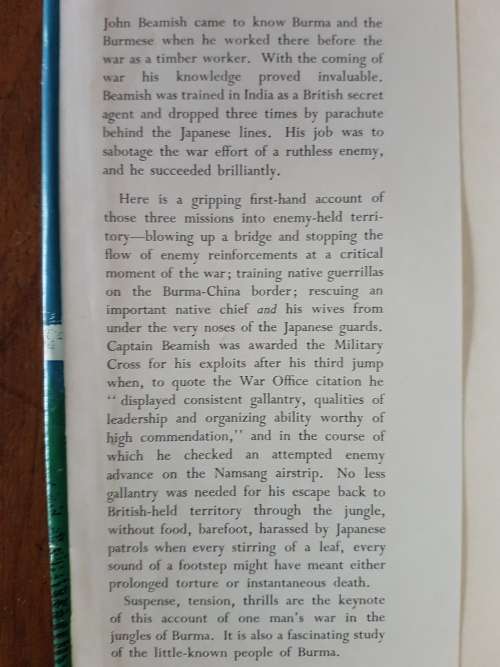 John Beamish came to know Burma and the Burmese when he worked there before the war as a timber worker. With the coming of war his knowledge proved invaluable. Beamish was trained in India as a British secret agent and dropped three times by parachute behind the Japanese lines. His job was to sabotage the war effort of a ruthless enemy, and he succeeded brilliantly.

Here is a gripping first-hand account of those three missions into enemy-held territory—blowing up a bridge and stopping the flow of enemy reinforcements at a critical moment of the war; training native guerrillas on the Burma-China border; rescuing an important native chief and his wives from under the very noses of the Japanese guards. Captain Beamish was awarded the Military Cross for his exploits after his third jump when, to quote the War Office citation he "displayed consistent gallantry, qualities of leadership and organizing ability worthy of high commendation," and in the course of which he checked an attempted enemy advance on the Namsang airstrip. No less gallantry was needed for his escape back to British-held territory through the jungle, without food, barefoot, harassed by Japanese patrols when every stirring of a leaf, every sound of a footstep might have meant either prolonged torture or instantaneous death.

Suspense, tension, thrills are the keynote of this account of one man's war in the jungles of Burma. It is also a fascinating study of the little-known people of Burma.